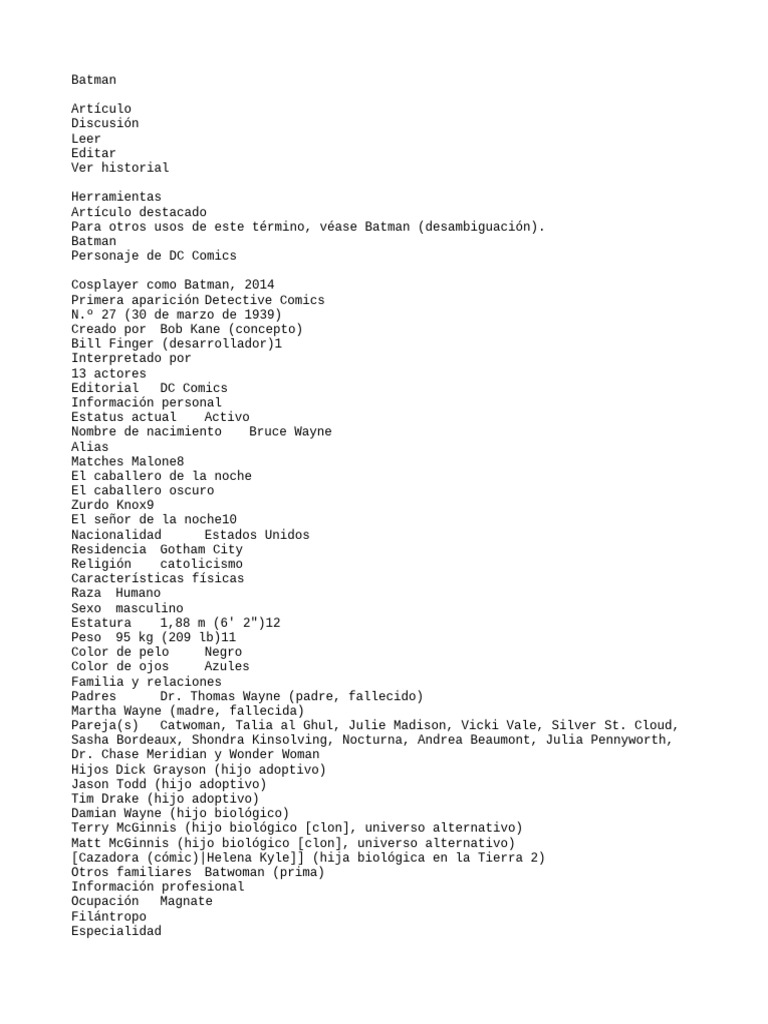 Batman

Artículo
Discusión
Leer
Editar
Ver historial

Herramientas
Artículo destacado
Para otros usos de este término, véase Batman (desambiguación).
Batman
Personaje de DC Comics

Cosplayer como Batman, 2014
Primera aparición Detective Comics
N.º 27 (30 de marzo de 1939)
Creado por Bob Kane (concepto)
Bill Finger (desarrollador)1
Interpretado por
13 actores
Editorial DC Comics
Información personal
Estatus actual Activo
Nombre de nacimiento Bruce Wayne
Alias
Matches Malone8
El caballero de la noche
El caballero oscuro
Zurdo Knox9
El señor de la noche10
Nacionalidad Estados Unidos
Residencia Gotham City
Religión catolicismo
Características físicas
Raza Humano
Sexo masculino
Estatura 1,88 m (6' 2")12
Peso 95 kg (209 lb)11
Color de pelo Negro
Color de ojos Azules
Familia y relaciones
Padres Dr. Thomas Wayne (padre, fallecido)
Martha Wayne (madre, fallecida)
Pareja(s) Catwoman, Talia al Ghul, Julie Madison, Vicki Vale, Silver St. Cloud, Sasha Bordeaux, Shondra Kinsolving, Nocturna, Andrea Beaumont, Julia Pennyworth, Dr. Chase Meridian y Wonder Woman
Hijos Dick Grayson (hijo adoptivo)
Jason Todd (hijo adoptivo)
Tim Drake (hijo adoptivo)
Damian Wayne (hijo biológico)
Terry McGinnis (hijo biológico [clon], universo alternativo)
Matt McGinnis (hijo biológico [clon], universo alternativo)
[Cazadora (cómic)|Helena Kyle]] (hija biológica en la Tierra 2)
Otros familiares Batwoman (prima)
Información profesional
Ocupación Magnate
Filántropo
Especialidad